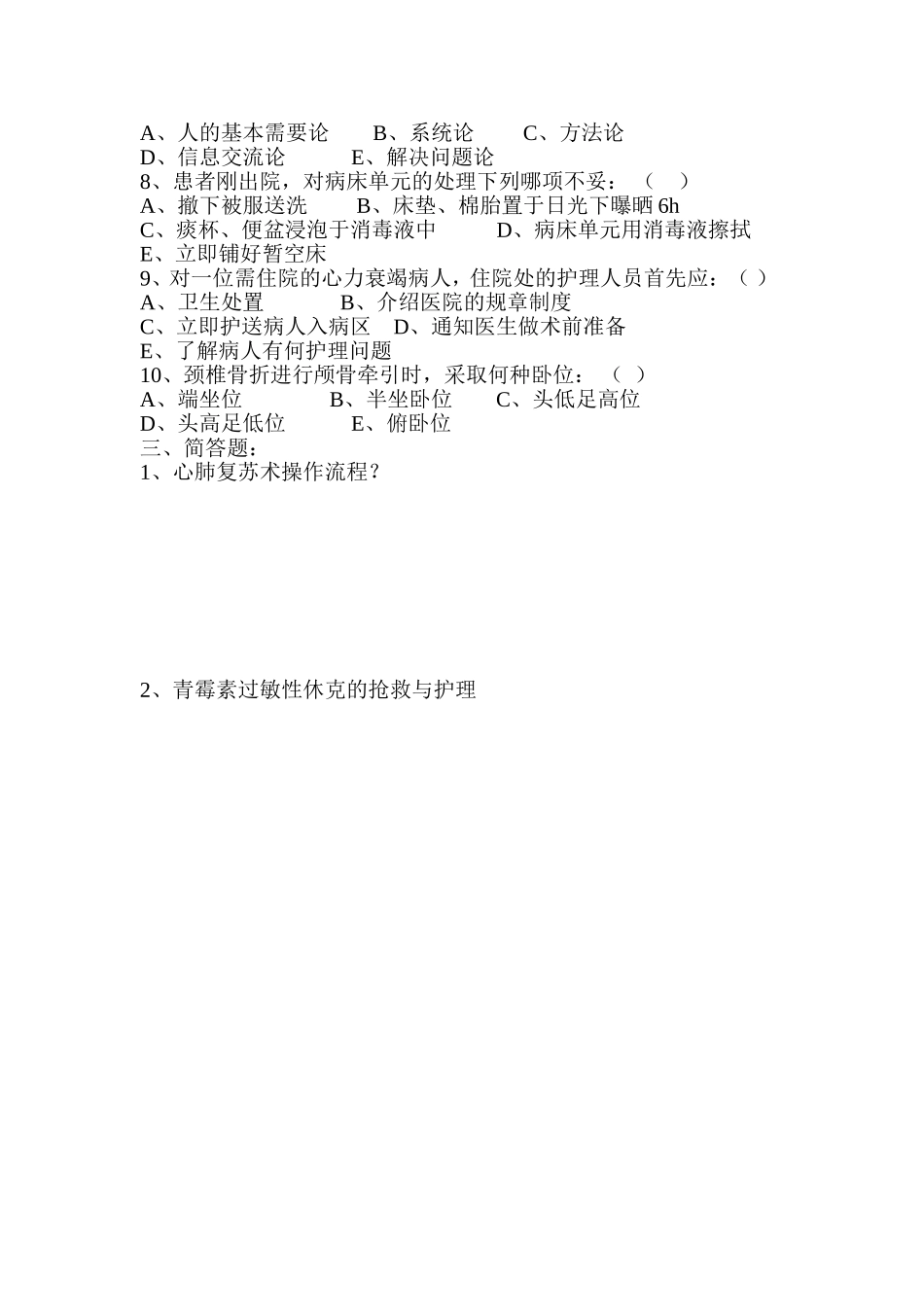 A、人的基本需要论　　B、系统论　　C、方法论
D、信息交流论　　E、解决问题论
8、患者刚出院，对病床单元的处理下列哪项不妥：（　）
A、撤下被服送洗　　B、床垫、棉胎置于日光下曝晒 6h
C、痰杯、便盆浸泡于消毒液中　　D、病床单元用消毒液擦拭
E、立即铺好暂空床
9、对一位需住院的心力衰竭病人，住院处的护理人员首先应：（ ）
A、卫生处置　　B、介绍医院的规章制度
C、立即护送病人入病区　D、通知医生做术前准备
E、了解病人有何护理问题
10、颈椎骨折进行颅骨牵引时，采取何种卧位：（　）
A、端坐位　　B、半坐卧位　　C、头低足高位
D、头高足低位　　E、俯卧位
三、简答题：
1、心肺复苏术操作流程？

2、青霉素过敏性休克的抢救与护理